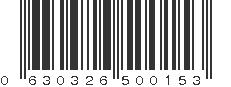 0 630326 500153